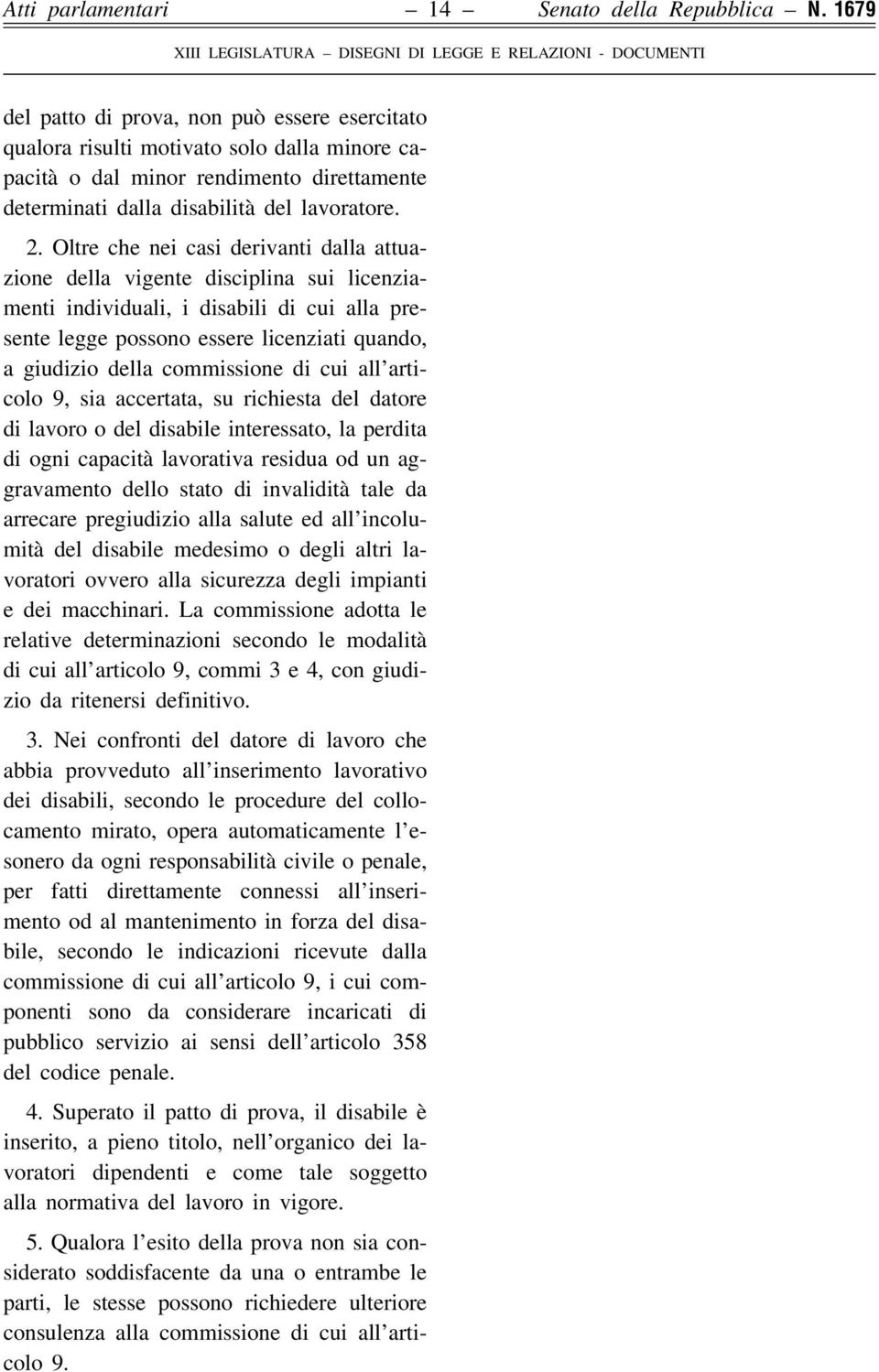 Atti parlamentari — 14 — Senato della Repubblica – N. 1679

XIII LEGISLATURA – DISEGNI DI LEGGE E RELAZIONI - DOCUMENTI

del patto di prova, non può essere esercitato qualora risulti motivato solo dalla minore capacità o dal minor rendimento direttamente determinati dalla disabilità del lavoratore.

2. Oltre che nei casi derivanti dalla attuazione della vigente disciplina sui licenziamenti individuali, i disabili di cui alla presente legge possono essere licenziati quando, a giudizio della commissione di cui all'articolo 9, sia accertata, su richiesta del datore di lavoro o del disabile interessato, la perdita di ogni capacità lavorativa residua od un aggravamento dello stato di invalidità tale da arrecare pregiudizio alla salute ed all'incolumità del disabile medesimo o degli altri lavoratori ovvero alla sicurezza degli impianti e dei macchinari. La commissione adotta le relative determinazioni secondo le modalità di cui all'articolo 9, commi 3 e 4, con giudizio da ritenersi definitivo.

3. Nei confronti del datore di lavoro che abbia provveduto all'inserimento lavorativo dei disabili, secondo le procedure del collocamento mirato, opera automaticamente l'esonero da ogni responsabilità civile o penale, per fatti direttamente connessi all'inserimento od al mantenimento in forza del disabile, secondo le indicazioni ricevute dalla commissione di cui all'articolo 9, i cui componenti sono da considerare incaricati di pubblico servizio ai sensi dell'articolo 358 del codice penale.

4. Superato il patto di prova, il disabile è inserito, a pieno titolo, nell'organico dei lavoratori dipendenti e come tale soggetto alla normativa del lavoro in vigore.

5. Qualora l'esito della prova non sia considerato soddisfacente da una o entrambe le parti, le stesse possono richiedere ulteriore consulenza alla commissione di cui all'articolo 9.